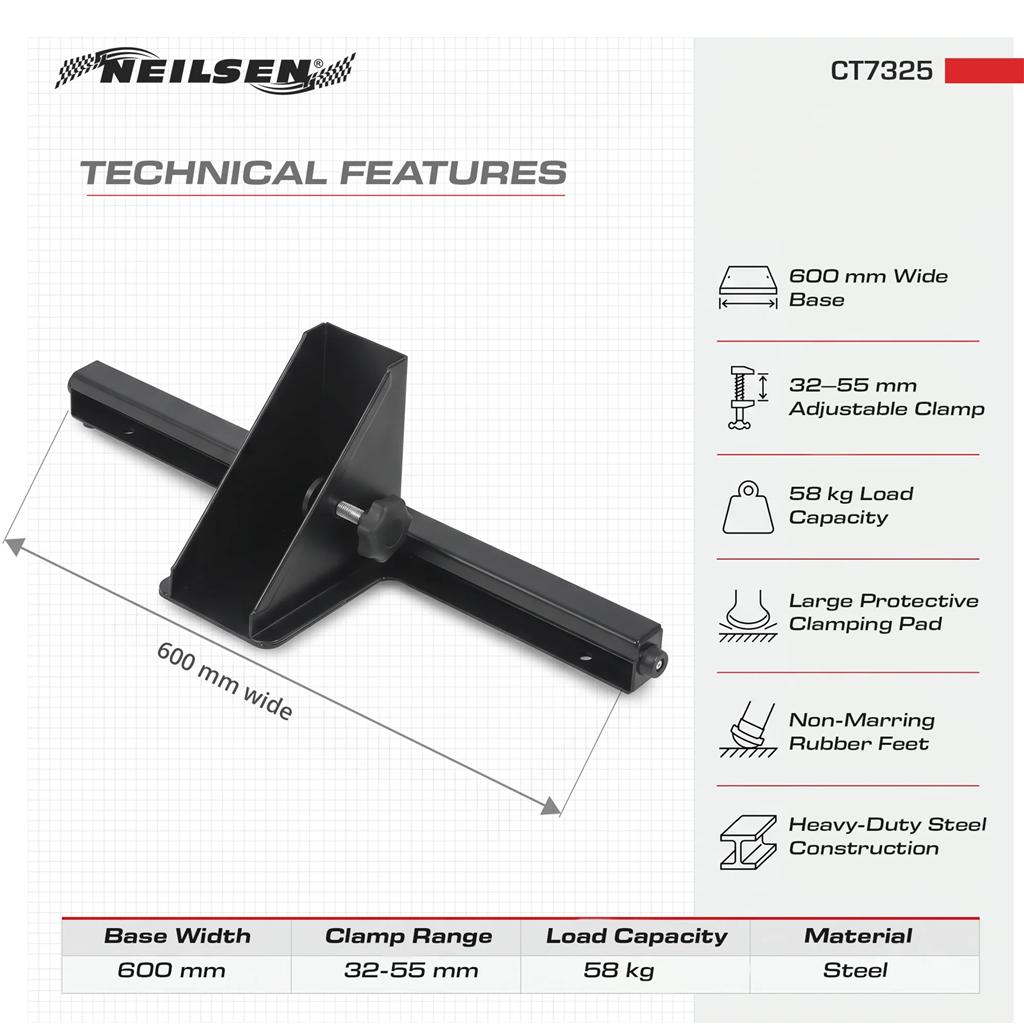 NEILSEN®

CT7325

TECHNICAL FEATURES

600 mm wide

600 mm Wide Base

32–55 mm Adjustable Clamp

58 kg Load Capacity

Large Protective Clamping Pad

Non-Marring Rubber Feet

Heavy-Duty Steel Construction

| Base Width | Clamp Range | Load Capacity | Material |
|---|---|---|---|
| 600 mm | 32-55 mm | 58 kg | Steel |